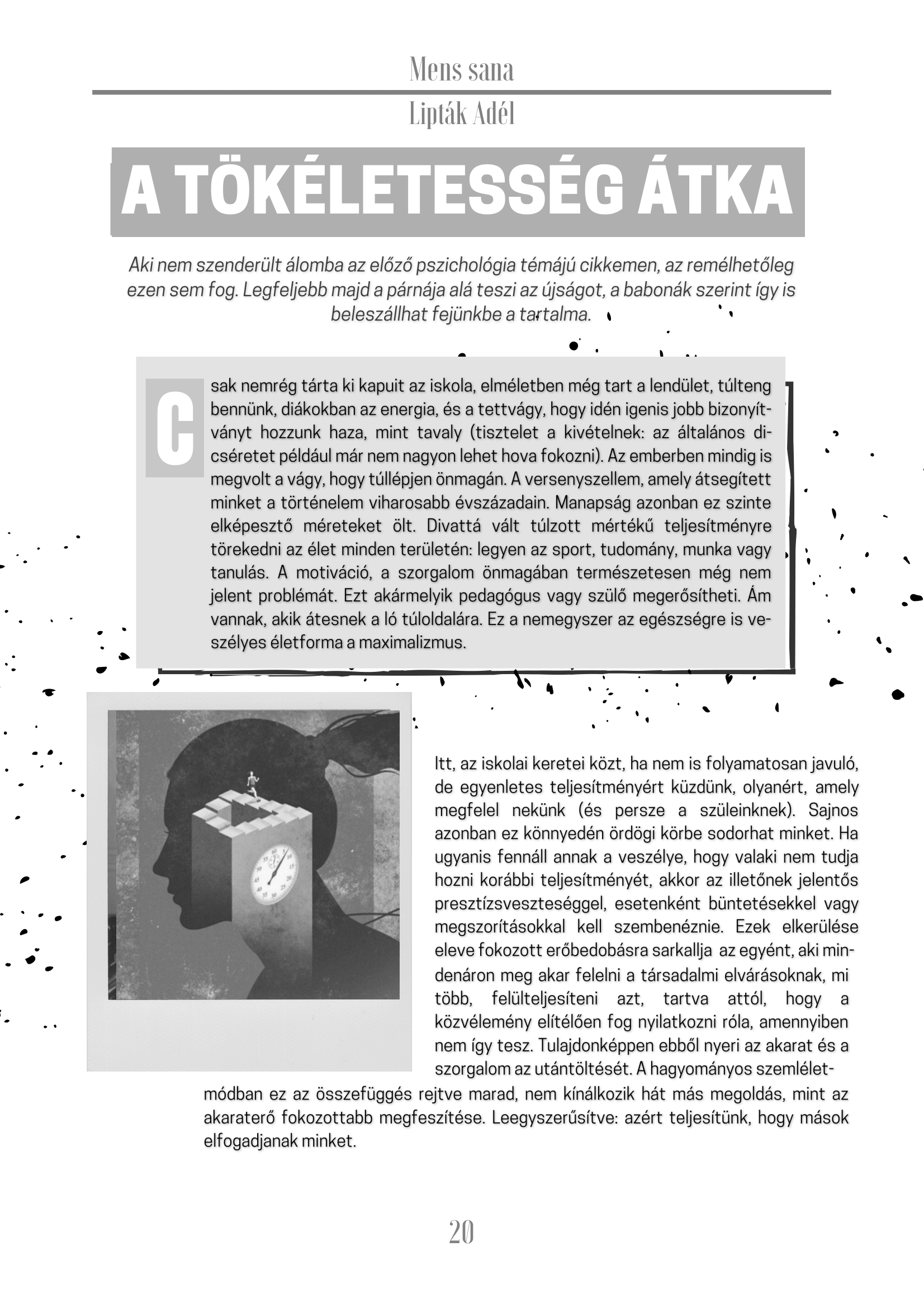 Mens sana

Lipták Adél

A TÖKÉLETESSÉG ÁTKA

Aki nem szenderült álomba az előző pszichológia témájú cikkemen, az remélhetőleg ezen sem fog. Legfeljebb majd a párnája alá teszi az újságot, a babonák szerint így is beleszállhat fejünkbe a tartalma.

Csak nemrég tárta ki kapuit az iskola, elméletben még tart a lendület, túlteng bennünk, diákokban az energia, és a tettvágy, hogy idén igenis jobb bizonyítványt hozzunk haza, mint tavaly (tisztelet a kivételnek: az általános dicséretet például már nem nagyon lehet hova fokozni). Az emberben mindig is megvolt a vágy, hogy túllépjen önmagán. A versenyszellem, amely átsegített minket a történelem viharosabb évszázadain. Manapság azonban ez szinte elképesztő méreteket ölt. Divattá vált túlzott mértékű teljesítményre törekedni az élet minden területén: legyen az sport, tudomány, munka vagy tanulás. A motiváció, a szorgalom önmagában természetesen még nem jelent problémát. Ezt akármelyik pedagógus vagy szülő megerősítheti. Ám vannak, akik átesnek a ló túloldalára. Ez a nemegyszer az egészségre is veszélyes életforma a maximalizmus.

Itt, az iskolai keretei közt, ha nem is folyamatosan javuló, de egyenletes teljesítményért küzdünk, olyanért, amely megfelel nekünk (és persze a szüleinknek). Sajnos azonban ez könnyedén ördögi körbe sodorhat minket. Ha ugyanis fennáll annak a veszélye, hogy valaki nem tudja hozni korábbi teljesítményét, akkor az illetőnek jelentős presztízsveszteséggel, esetenként büntetésekkel vagy megszorításokkal kell szembenéznie. Ezek elkerülése eleve fokozott erőbedobásra sarkallja az egyént, aki mindenáron meg akar felelni a társadalmi elvárásoknak, mi több, felülteljesíteni azt, tartva attól, hogy a közvélemény elítélően fog nyilatkozni róla, amennyiben nem így tesz. Tulajdonképpen ebből nyeri az akarat és a szorgalom az utántöltését. A hagyományos szemléletmódban ez az összefüggés rejtve marad, nem kínálkozik hát más megoldás, mint az akaraterő fokozottabb megfeszítése. Leegyszerűsítve: azért teljesítünk, hogy mások elfogadjanak minket.

20